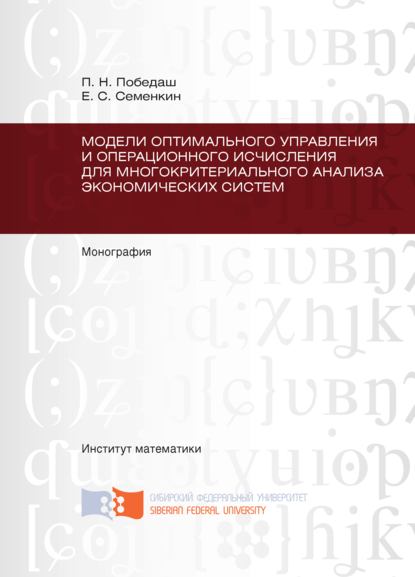 П. Н. Победаш
Е. С. Семенкин

МОДЕЛИ ОПТИМАЛЬНОГО УПРАВЛЕНИЯ И ОПЕРАЦИОННОГО ИСЧИСЛЕНИЯ ДЛЯ МНОГОКРИТЕРИАЛЬНОГО АНАЛИЗА ЭКОНОМИЧЕСКИХ СИСТЕМ

Монография

Институт математики

СИБИРСКИЙ ФЕДЕРАЛЬНЫЙ УНИВЕРСИТЕТ
SIBERIAN FEDERAL UNIVERSITY